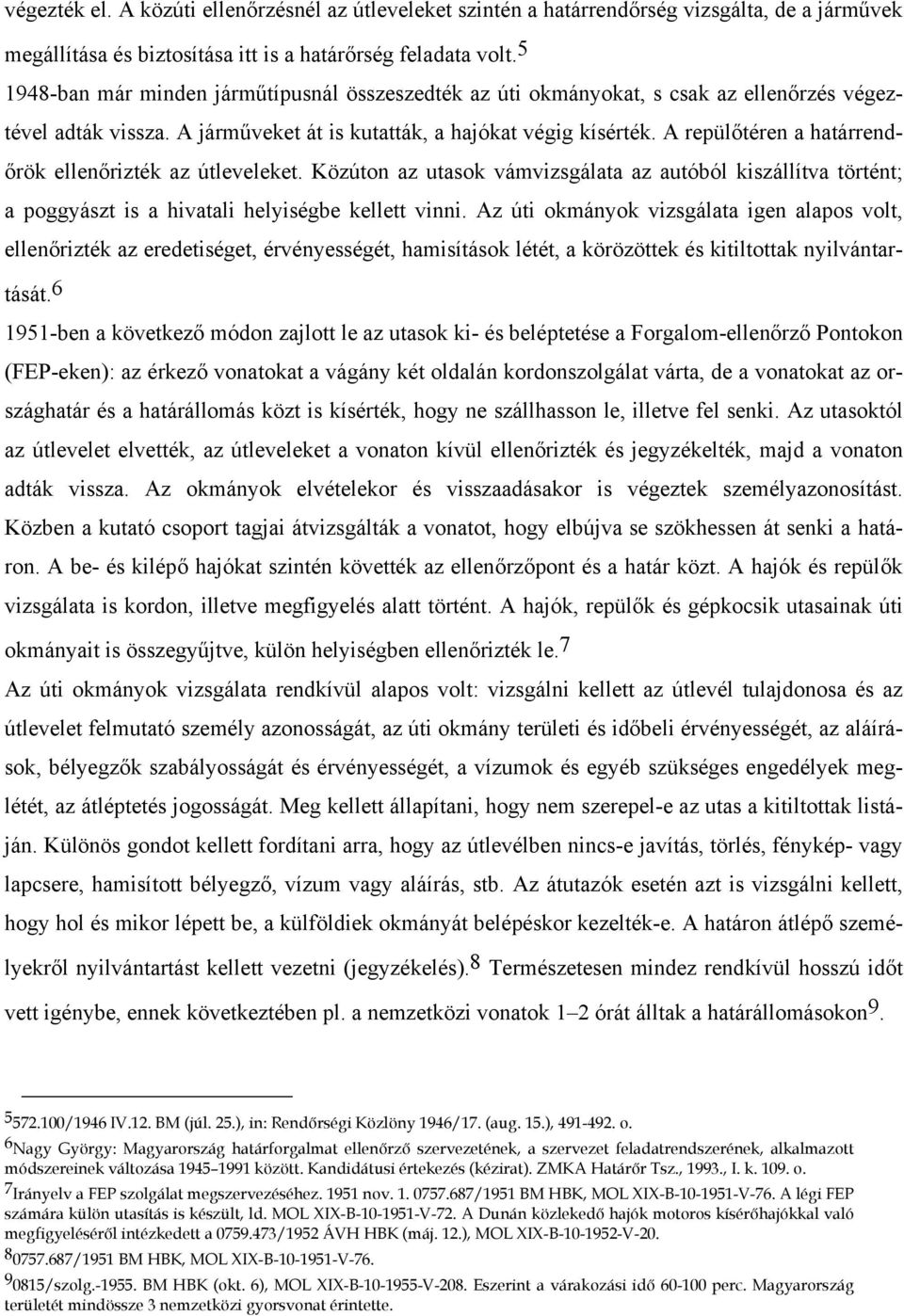 végezték el. A közúti ellenőrzésnél az útleveleket szintén a határrendőrség vizsgálta, de a járművek megállítása és biztosítása itt is a határőrség feladata volt.$^5$

1948-ban már minden járműtípusnál összeszedték az úti okmányokat, s csak az ellenőrzés végeztével adták vissza. A járműveket át is kutatták, a hajókat végig kísérték. A repülőtéren a határrendőrök ellenőrizték az útleveleket. Közúton az utasok vámvizsgálata az autóból kiszállítva történt; a poggyászt is a hivatali helyiségbe kellett vinni. Az úti okmányok vizsgálata igen alapos volt, ellenőrizték az eredetiséget, érvényességét, hamisítások létét, a körözöttek és kitiltottak nyilvántartását.$^6$

1951-ben a következő módon zajlott le az utasok ki- és beléptetése a Forgalom-ellenőrző Pontokon (FEP-eken): az érkező vonatokat a vágány két oldalán kordonszolgálat várta, de a vonatokat az országhatár és a határállomás közt is kísérték, hogy ne szállhasson le, illetve fel senki. Az utasoktól az útlevelet elvették, az útleveleket a vonaton kívül ellenőrizték és jegyzékelték, majd a vonaton adták vissza. Az okmányok elvételekor és visszaadásakor is végeztek személyazonosítást. Közben a kutató csoport tagjai átvizsgálták a vonatot, hogy elbújva se szökhessen át senki a határon. A be- és kilépő hajókat szintén követték az ellenőrzőpont és a határ közt. A hajók és repülők vizsgálata is kordon, illetve megfigyelés alatt történt. A hajók, repülők és gépkocsik utasainak úti okmányait is összegyűjtve, külön helyiségben ellenőrizték le.$^7$

Az úti okmányok vizsgálata rendkívül alapos volt: vizsgálni kellett az útlevél tulajdonosa és az útlevelet felmutató személy azonosságát, az úti okmány területi és időbeli érvényességét, az aláírások, bélyegzők szabályosságát és érvényességét, a vízumok és egyéb szükséges engedélyek meglétét, az átléptetés jogosságát. Meg kellett állapítani, hogy nem szerepel-e az utas a kitiltottak listáján. Különös gondot kellett fordítani arra, hogy az útlevélben nincs-e javítás, törlés, fénykép- vagy lapcsere, hamisított bélyegző, vízum vagy aláírás, stb. Az átutazók esetén azt is vizsgálni kellett, hogy hol és mikor lépett be, a külföldiek okmányát belépéskor kezelték-e. A határon átlépő személyekről nyilvántartást kellett vezetni (jegyzékelés).$^8$ Természetesen mindez rendkívül hosszú időt vett igénybe, ennek következtében pl. a nemzetközi vonatok 1–2 órát álltak a határállomásokon$^9$.

$^5$572.100/1946 IV.12. BM (júl. 25.), in: Rendőrségi Közlöny 1946/17. (aug. 15.), 491-492. o.

$^6$Nagy György: Magyarország határforgalmat ellenőrző szervezetének, a szervezet feladatrendszerének, alkalmazott módszereinek változása 1945–1991 között. Kandidátusi értekezés (kézirat). ZMKA Határőr Tsz., 1993., I. k. 109. o.

$^7$Irányelv a FEP szolgálat megszervezéséhez. 1951 nov. 1. 0757.687/1951 BM HBK, MOL XIX-B-10-1951-V-76. A légi FEP számára külön utasítás is készült, ld. MOL XIX-B-10-1951-V-72. A Dunán közlekedő hajók motoros kísérőhajókkal való megfigyeléséről intézkedett a 0759.473/1952 ÁVH HBK (máj. 12.), MOL XIX-B-10-1952-V-20.

$^8$0757.687/1951 BM HBK, MOL XIX-B-10-1951-V-76.

$^9$0815/szolg.-1955. BM HBK (okt. 6), MOL XIX-B-10-1955-V-208. Ezerint a várakozási idő 60-100 perc. Magyarország területét mindössze 3 nemzetközi gyorsvonat érintette.